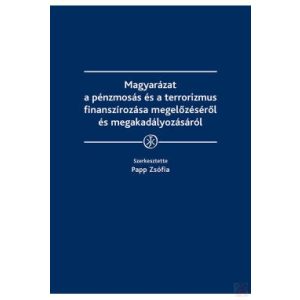 Magyarázat
a pénzmosás és a terrorizmus finanszírozása megelőzéséről és megakadályozásáról

Szerkesztette
Papp Zsófia